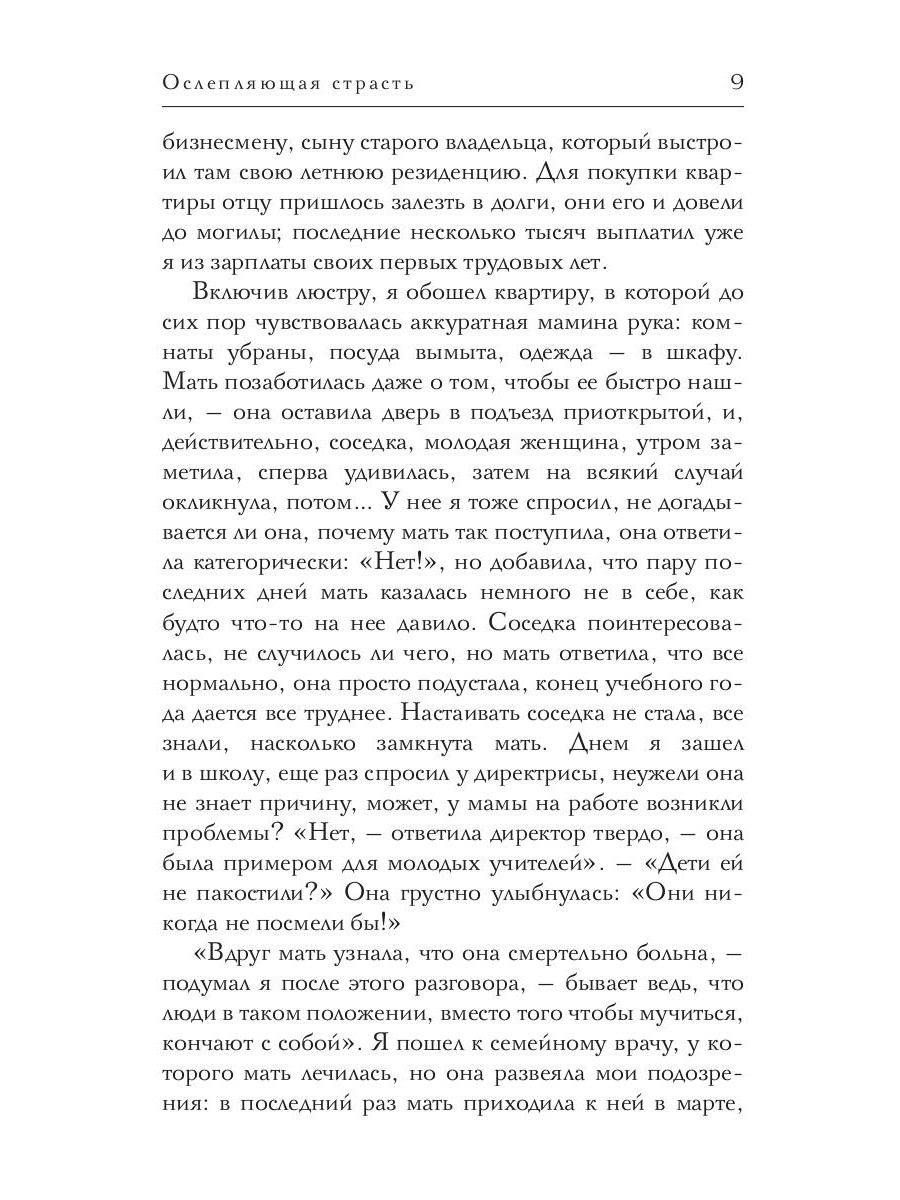 Ослепляющая страсть 9

бизнесмену, сыну старого владельца, который выстроил там свою летнюю резиденцию. Для покупки квартиры отцу пришлось залезть в долги, они его и довели до могилы; последние несколько тысяч выплатил уже я из зарплаты своих первых трудовых лет.

Включив люстру, я обошел квартиру, в которой до сих пор чувствовалась аккуратная мамина рука: комнаты убраны, посуда вымыта, одежда — в шкафу. Мать позаботилась даже о том, чтобы ее быстро нашли, — она оставила дверь в подъезд приоткрытой, и, действительно, соседка, молодая женщина, утром заметила, сперва удивилась, затем на всякий случай окликнула, потом... У нее я тоже спросил, не догадывается ли она, почему мать так поступила, она ответила категорически: «Нет!», но добавила, что пару последних дней мать казалась немного не в себе, как будто что-то на нее давило. Соседка поинтересовалась, не случилось ли чего, но мать ответила, что все нормально, она просто подустала, конец учебного года дается все труднее. Настаивать соседка не стала, все знали, насколько замкнута мать. Днем я зашел и в школу, еще раз спросил у директрисы, неужели она не знает причину, может, у мамы на работе возникли проблемы? «Нет, — ответила директор твердо, — она была примером для молодых учителей». — «Дети ей не пакостили?» Она грустно улыбнулась: «Они никогда не посмели бы!»

«Вдруг мать узнала, что она смертельно больна, — подумал я после этого разговора, — бывает ведь, что люди в таком положении, вместо того чтобы мучиться, кончают с собой». Я пошел к семейному врачу, у которого мать лечилась, но она развеяла мои подозрения: в последний раз мать приходила к ней в марте,